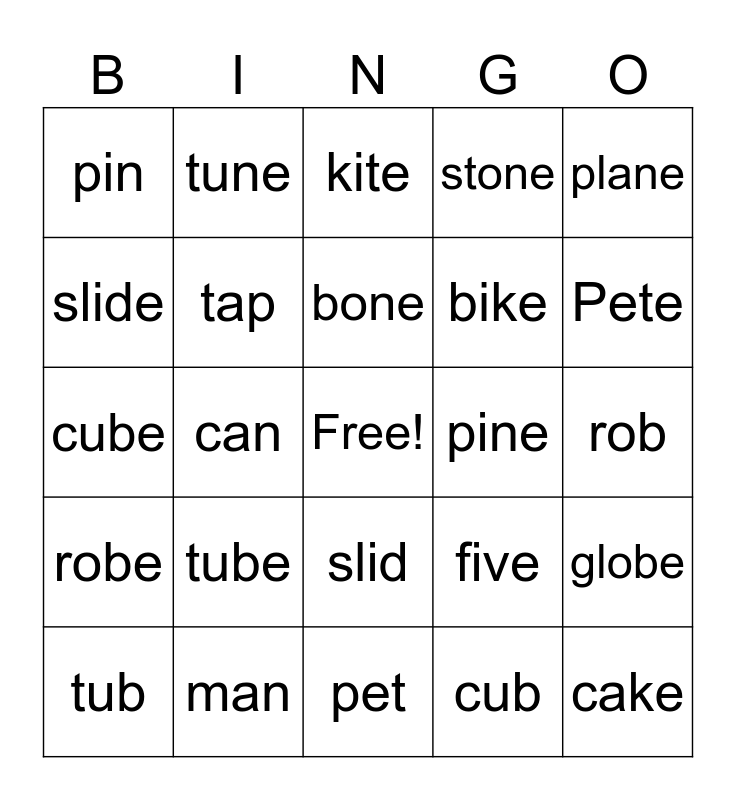 | B | I | N | G | O |
|---|---|---|---|---|
| pin | tune | kite | stone | plane |
| slide | tap | bone | bike | Pete |
| cube | can | Free! | pine | rob |
| robe | tube | slid | five | globe |
| tub | man | pet | cub | cake |